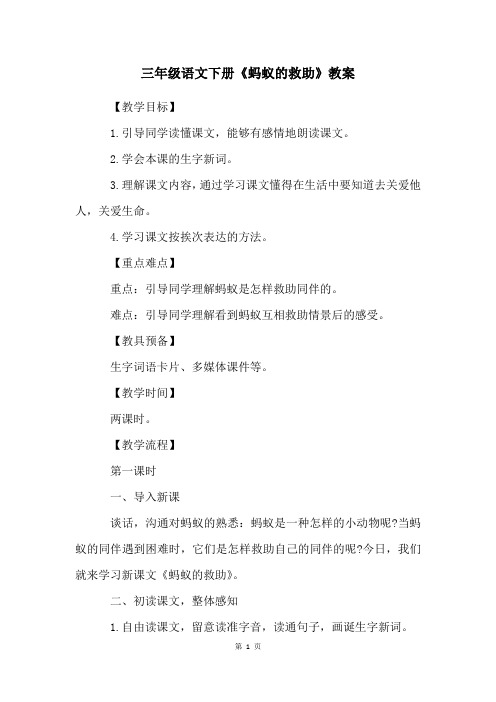 三年级语文下册《蚂蚁的救助》教案

【教学目标】

1.引导同学读懂课文，能够有感情地朗读课文。

2.学会本课的生字新词。

3.理解课文内容，通过学习课文懂得在生活中要知道去关爱他人，关爱生命。

4.学习课文按挨次表达的方法。

【重点难点】

重点：引导同学理解蚂蚁是怎样救助同伴的。

难点：引导同学理解看到蚂蚁互相救助情景后的感受。

【教具预备】

生字词语卡片、多媒体课件等。

【教学时间】

两课时。

【教学流程】

第一课时

一、导入新课

谈话，沟通对蚂蚁的熟悉：蚂蚁是一种怎样的小动物呢?当蚂蚁的同伴遇到困难时，它们是怎样救助自己的同伴的呢?今日，我们就来学习新课文《蚂蚁的救助》。

二、初读课文，整体感知

1.自由读课文，留意读准字音，读通句子，画诞生字新词。

第 1 页